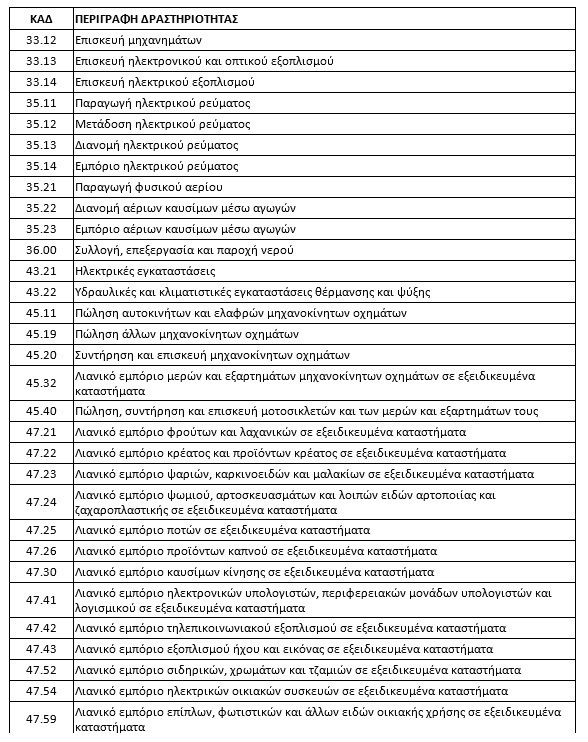 | ΚΑΔ | ΠΕΡΙΓΡΑΦΗ ΔΡΑΣΤΗΡΙΟΤΗΤΑΣ |
|---|---|
| 33.12 | Επισκευή μηχανημάτων |
| 33.13 | Επισκευή ηλεκτρονικού και οπτικού εξοπλισμού |
| 33.14 | Επισκευή ηλεκτρικού εξοπλισμού |
| 35.11 | Παραγωγή ηλεκτρικού ρεύματος |
| 35.12 | Μετάδοση ηλεκτρικού ρεύματος |
| 35.13 | Διανομή ηλεκτρικού ρεύματος |
| 35.14 | Εμπόριο ηλεκτρικού ρεύματος |
| 35.21 | Παραγωγή φυσικού αερίου |
| 35.22 | Διανομή αέριων καυσίμων μέσω αγωγών |
| 35.23 | Εμπόριο αέριων καυσίμων μέσω αγωγών |
| 36.00 | Συλλογή, επεξεργασία και παροχή νερού |
| 43.21 | Ηλεκτρικές εγκαταστάσεις |
| 43.22 | Υδραυλικές και κλιματιστικές εγκαταστάσεις θέρμανσης και ψύξης |
| 45.11 | Πώληση αυτοκινήτων και ελαφρών μηχανοκίνητων οχημάτων |
| 45.19 | Πώληση άλλων μηχανοκίνητων οχημάτων |
| 45.20 | Συντήρηση και επισκευή μηχανοκίνητων οχημάτων |
| 45.32 | Λιανικό εμπόριο μερών και εξαρτημάτων μηχανοκίνητων οχημάτων σε εξειδικευμένα καταστήματα |
| 45.40 | Πώληση, συντήρηση και επισκευή μοτοσικλετών και των μερών και εξαρτημάτων τους |
| 47.21 | Λιανικό εμπόριο φρούτων και λαχανικών σε εξειδικευμένα καταστήματα |
| 47.22 | Λιανικό εμπόριο κρέατος και προϊόντων κρέατος σε εξειδικευμένα καταστήματα |
| 47.23 | Λιανικό εμπόριο ψαριών, καρκινοειδών και μαλακίων σε εξειδικευμένα καταστήματα |
| 47.24 | Λιανικό εμπόριο ψωμιού, αρτοσκευασμάτων και λοιπών ειδών αρτοποιίας και ζαχαροπλαστικής σε εξειδικευμένα καταστήματα |
| 47.25 | Λιανικό εμπόριο ποτών σε εξειδικευμένα καταστήματα |
| 47.26 | Λιανικό εμπόριο προϊόντων καπνού σε εξειδικευμένα καταστήματα |
| 47.30 | Λιανικό εμπόριο καυσίμων κίνησης σε εξειδικευμένα καταστήματα |
| 47.41 | Λιανικό εμπόριο ηλεκτρονικών υπολογιστών, περιφερειακών μονάδων υπολογιστών και λογισμικού σε εξειδικευμένα καταστήματα |
| 47.42 | Λιανικό εμπόριο τηλεπικοινωνιακού εξοπλισμού σε εξειδικευμένα καταστήματα |
| 47.43 | Λιανικό εμπόριο εξοπλισμού ήχου και εικόνας σε εξειδικευμένα καταστήματα |
| 47.52 | Λιανικό εμπόριο σιδηρικών, χρωμάτων και τζαμιών σε εξειδικευμένα καταστήματα |
| 47.54 | Λιανικό εμπόριο ηλεκτρικών οικιακών συσκευών σε εξειδικευμένα καταστήματα |
| 47.59 | Λιανικό εμπόριο επίπλων, φωτιστικών και άλλων ειδών οικιακής χρήσης σε εξειδικευμένα καταστήματα |